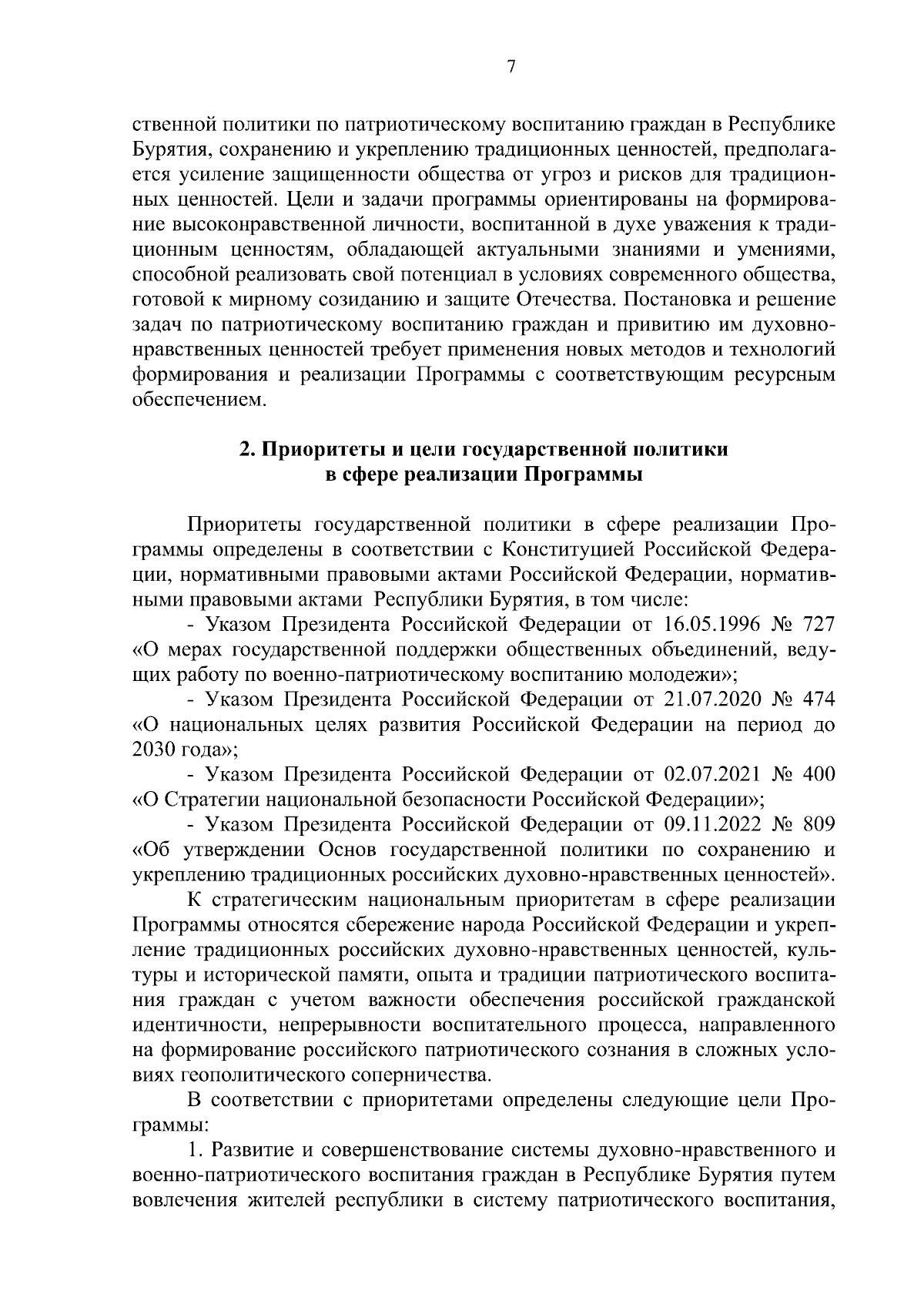 7

ственной политики по патриотическому воспитанию граждан в Республике Бурятия, сохранению и укреплению традиционных ценностей, предполагается усиление защищенности общества от угроз и рисков для традиционных ценностей. Цели и задачи программы ориентированы на формирование высоконравственной личности, воспитанной в духе уважения к традиционным ценностям, обладающей актуальными знаниями и умениями, способной реализовать свой потенциал в условиях современного общества, готовой к мирному созиданию и защите Отечества. Постановка и решение задач по патриотическому воспитанию граждан и привитию им духовно-нравственных ценностей требует применения новых методов и технологий формирования и реализации Программы с соответствующим ресурсным обеспечением.

2. Приоритеты и цели государственной политики в сфере реализации Программы

Приоритеты государственной политики в сфере реализации Программы определены в соответствии с Конституцией Российской Федерации, нормативными правовыми актами Российской Федерации, нормативными правовыми актами Республики Бурятия, в том числе:

- Указом Президента Российской Федерации от 16.05.1996 № 727 «О мерах государственной поддержки общественных объединений, ведущих работу по военно-патриотическому воспитанию молодежи»;

- Указом Президента Российской Федерации от 21.07.2020 № 474 «О национальных целях развития Российской Федерации на период до 2030 года»;

- Указом Президента Российской Федерации от 02.07.2021 № 400 «О Стратегии национальной безопасности Российской Федерации»;

- Указом Президента Российской Федерации от 09.11.2022 № 809 «Об утверждении Основ государственной политики по сохранению и укреплению традиционных российских духовно-нравственных ценностей».

К стратегическим национальным приоритетам в сфере реализации Программы относятся сбережение народа Российской Федерации и укрепление традиционных российских духовно-нравственных ценностей, культуры и исторической памяти, опыта и традиции патриотического воспитания граждан с учетом важности обеспечения российской гражданской идентичности, непрерывности воспитательного процесса, направленного на формирование российского патриотического сознания в сложных условиях геополитического соперничества.

В соответствии с приоритетами определены следующие цели Программы:

1. Развитие и совершенствование системы духовно-нравственного и военно-патриотического воспитания граждан в Республике Бурятия путем вовлечения жителей республики в систему патриотического воспитания,